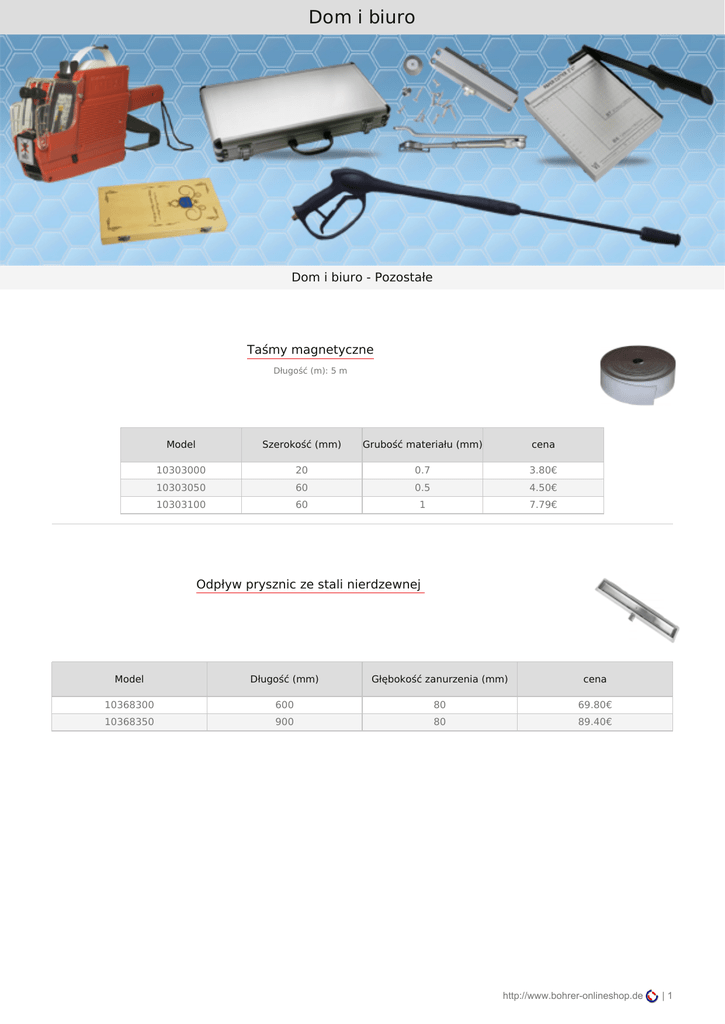 Dom i biuro

Dom i biuro - Pozostałe

Taśmy magnetyczne

Długość (m): 5 m

| Model | Szerokość (mm) | Grubość materiału (mm) | cena |
|---|---|---|---|
| 10303000 | 20 | 0.7 | 3.80€ |
| 10303050 | 60 | 0.5 | 4.50€ |
| 10303100 | 60 | 1 | 7.79€ |

Odpływ prysznic ze stali nierdzewnej

| Model | Długość (mm) | Głębokość zanurzenia (mm) | cena |
|---|---|---|---|
| 10368300 | 600 | 80 | 69.80€ |
| 10368350 | 900 | 80 | 89.40€ |

http://www.bohrer-onlineshop.de | 1